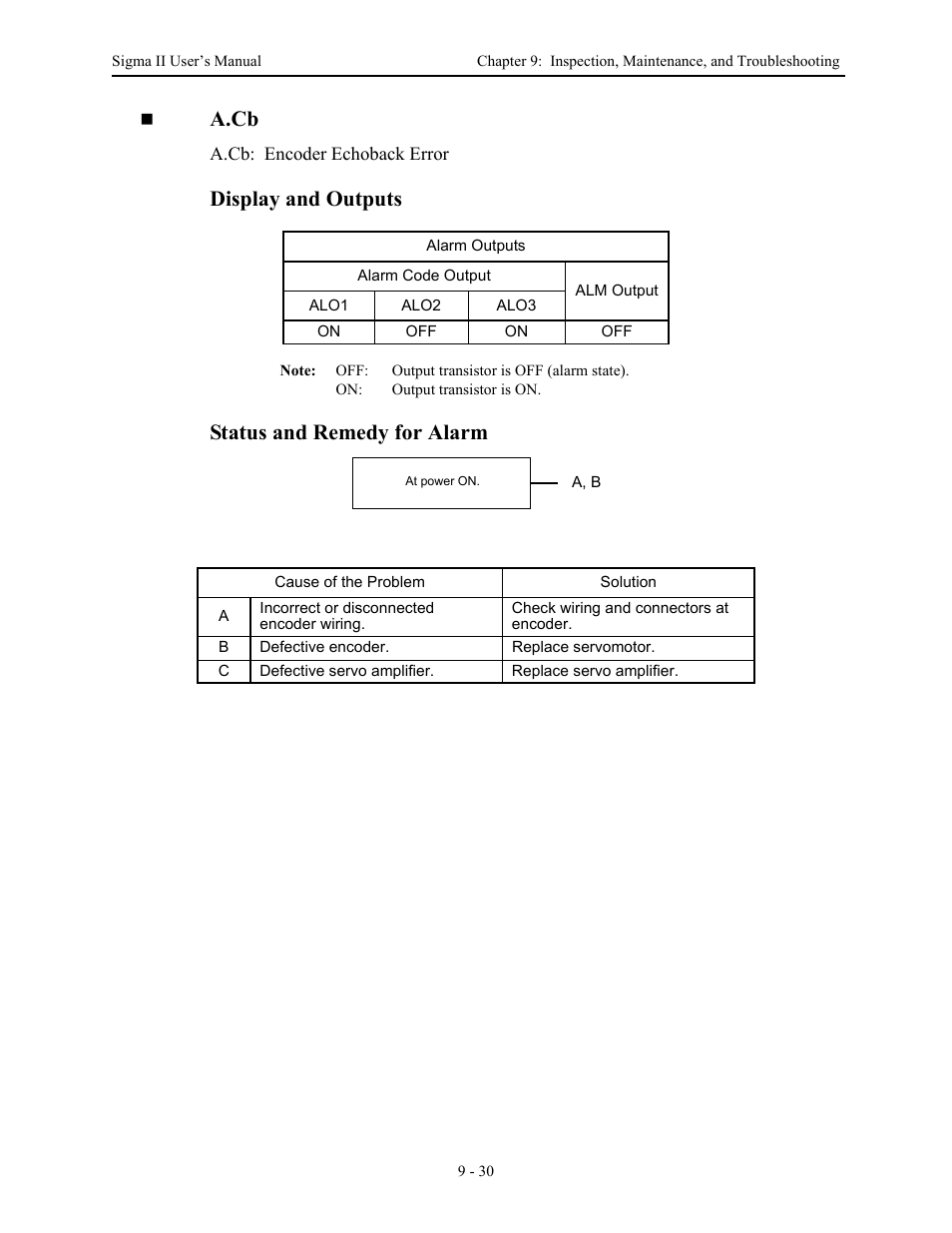 Sigma II User's Manual

Chapter 9: Inspection, Maintenance, and Troubleshooting

■ A.Cb

A.Cb: Encoder Echoback Error

Display and Outputs

| Alarm Outputs | | | |
|---|---|---|---|
| Alarm Code Output | | | ALM Output |
| ALO1 | ALO2 | ALO3 | |
| ON | OFF | ON | OFF |

Note: OFF: Output transistor is OFF (alarm state).
ON: Output transistor is ON.

Status and Remedy for Alarm

At power ON.

A, B

| Cause of the Problem | | Solution |
|---|---|---|
| A | Incorrect or disconnected encoder wiring. | Check wiring and connectors at encoder. |
| B | Defective encoder. | Replace servomotor. |
| C | Defective servo amplifier. | Replace servo amplifier. |

9 - 30